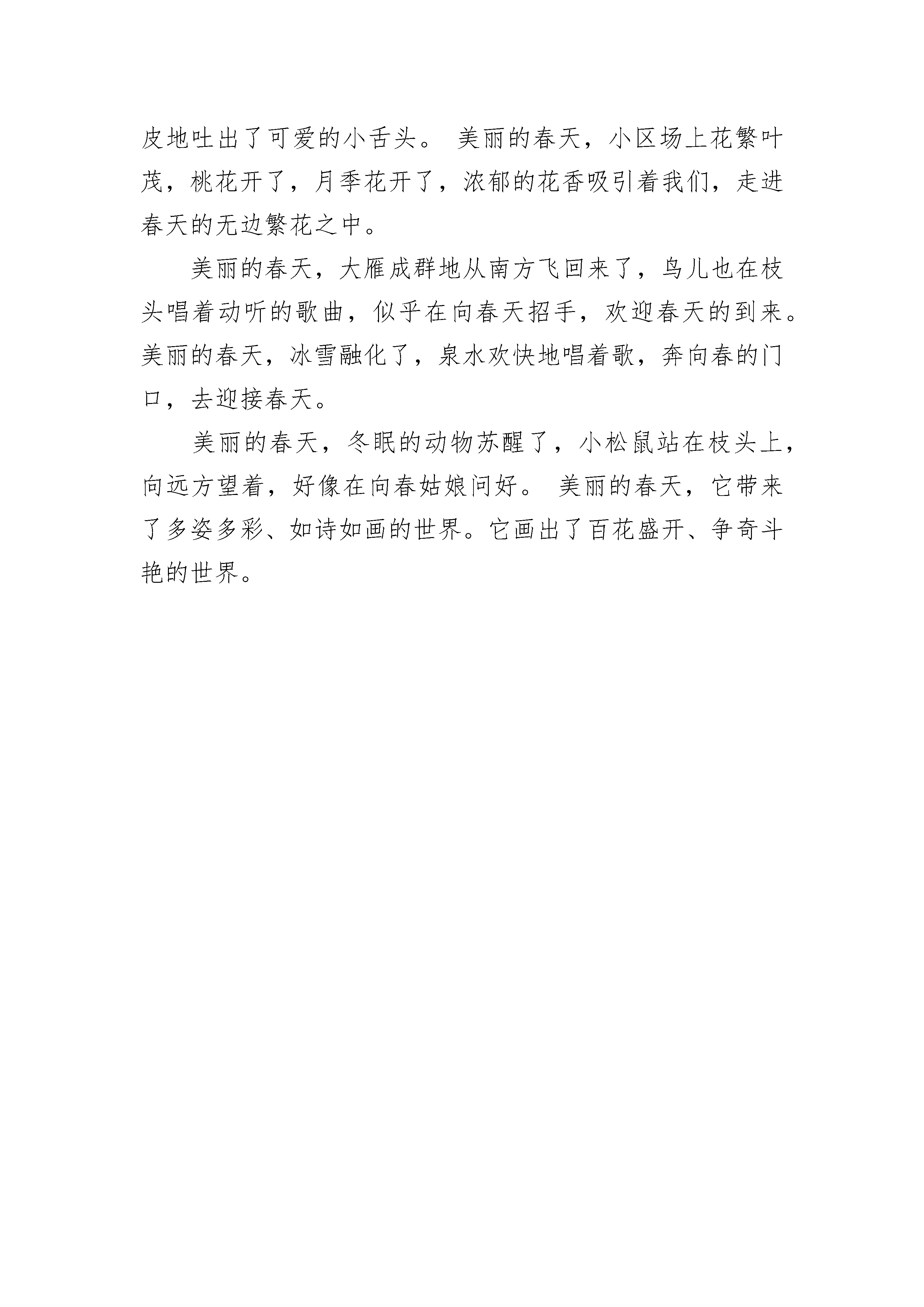 皮地吐出了可爱的小舌头。 美丽的春天，小区场上花繁叶茂，桃花开了，月季花开了，浓郁的花香吸引着我们，走进春天的无边繁花之中。

美丽的春天，大雁成群地从南方飞回来了，鸟儿也在枝头唱着动听的歌曲，似乎在向春天招手，欢迎春天的到来。美丽的春天，冰雪融化了，泉水欢快地唱着歌，奔向春的门口，去迎接春天。

美丽的春天，冬眠的动物苏醒了，小松鼠站在枝头上，向远方望着，好像在向春姑娘问好。 美丽的春天，它带来了多姿多彩、如诗如画的世界。它画出了百花盛开、争奇斗艳的世界。